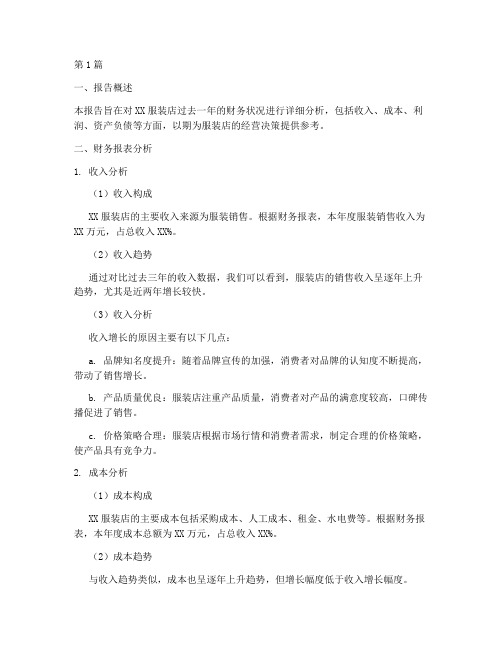 第1篇

一、报告概述

本报告旨在对XX服装店过去一年的财务状况进行详细分析，包括收入、成本、利润、资产负债等方面，以期为服装店的经营决策提供参考。

二、财务报表分析

1. 收入分析

（1）收入构成

XX服装店的主要收入来源为服装销售。根据财务报表，本年度服装销售收入为XX万元，占总收入XX%。

（2）收入趋势

通过对比过去三年的收入数据，我们可以看到，服装店的销售收入呈逐年上升趋势，尤其是近两年增长较快。

（3）收入分析

收入增长的原因主要有以下几点：

a. 品牌知名度提升：随着品牌宣传的加强，消费者对品牌的认知度不断提高，带动了销售增长。

b. 产品质量优良：服装店注重产品质量，消费者对产品的满意度较高，口碑传播促进了销售。

c. 价格策略合理：服装店根据市场行情和消费者需求，制定合理的价格策略，使产品具有竞争力。

2. 成本分析

（1）成本构成

XX服装店的主要成本包括采购成本、人工成本、租金、水电费等。根据财务报表，本年度成本总额为XX万元，占总收入XX%。

（2）成本趋势

与收入趋势类似，成本也呈逐年上升趋势，但增长幅度低于收入增长幅度。